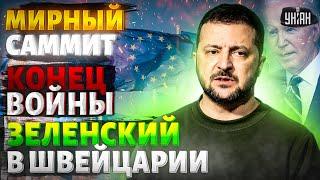 МИРНЫЙ САММИТ
КОНЕЦ ВОЙНЫ
ЗЕЛЕНСКИЙ В ШВЕЙЦАРИИ

УНІАН